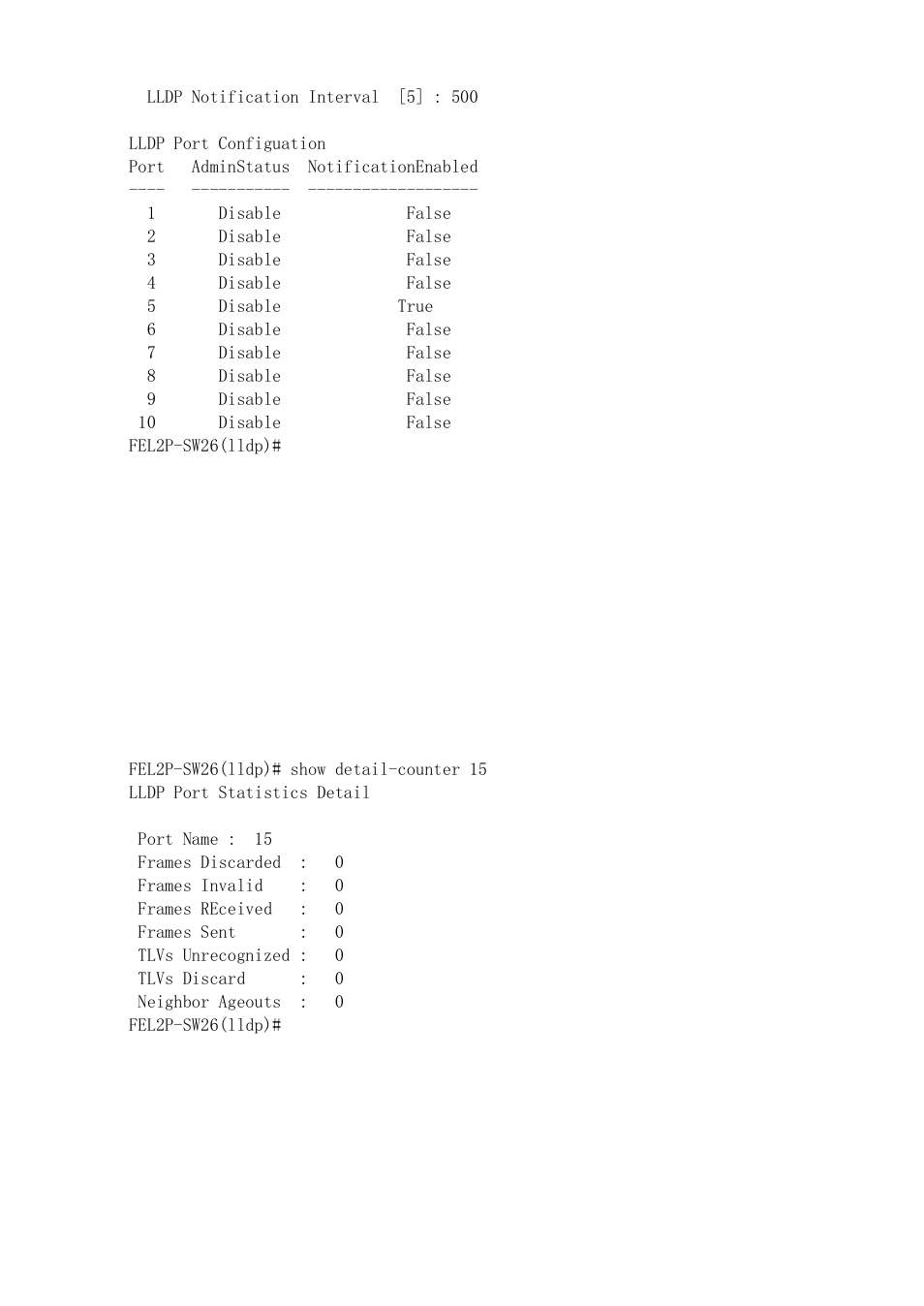 LLDP Notification Interval [5] : 500

LLDP Port Configuation

| Port | AdminStatus | NotificationEnabled |
|---|---|---|
| 1 | Disable | False |
| 2 | Disable | False |
| 3 | Disable | False |
| 4 | Disable | False |
| 5 | Disable | True |
| 6 | Disable | False |
| 7 | Disable | False |
| 8 | Disable | False |
| 9 | Disable | False |
| 10 | Disable | False |

FEL2P-SW26(lldp)#

FEL2P-SW26(lldp)# show detail-counter 15
LLDP Port Statistics Detail

Port Name : 15
Frames Discarded : 0
Frames Invalid : 0
Frames REceived : 0
Frames Sent : 0
TLVs Unrecognized : 0
TLVs Discard : 0
Neighbor Ageouts : 0
FEL2P-SW26(lldp)#